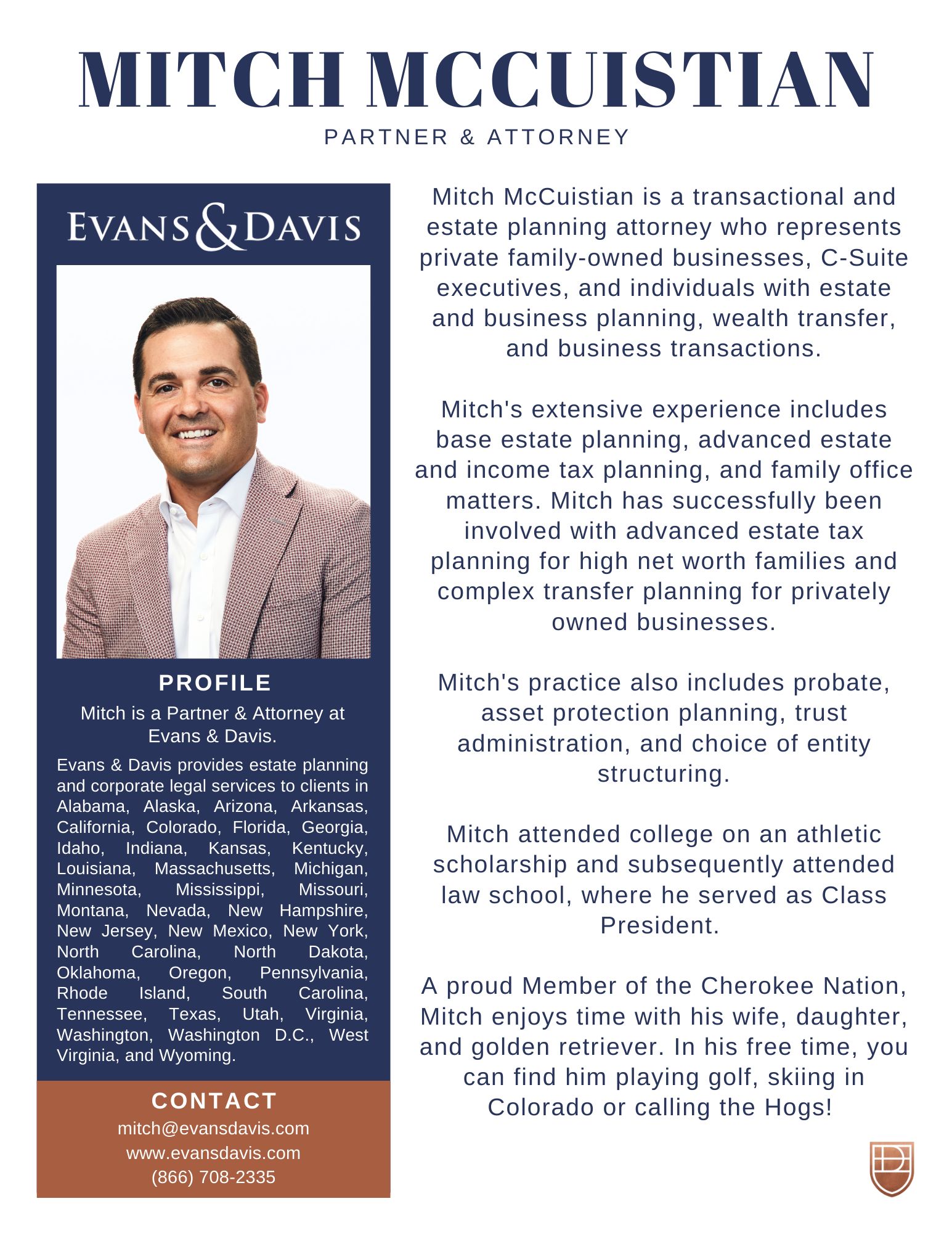 MITCH MCCUISTIAN

PARTNER & ATTORNEY

EVANS & DAVIS

PROFILE

Mitch is a Partner & Attorney at Evans & Davis.

Evans & Davis provides estate planning and corporate legal services to clients in Alabama, Alaska, Arizona, Arkansas, California, Colorado, Florida, Georgia, Idaho, Indiana, Kansas, Kentucky, Louisiana, Massachusetts, Michigan, Minnesota, Mississippi, Missouri, Montana, Nevada, New Hampshire, New Jersey, New Mexico, New York, North Carolina, North Dakota, Oklahoma, Oregon, Pennsylvania, Rhode Island, South Carolina, Tennessee, Texas, Utah, Virginia, Washington, Washington D.C., West Virginia, and Wyoming.

CONTACT

mitch@evansdavis.com
www.evansdavis.com
(866) 708-2335

Mitch McCuistian is a transactional and estate planning attorney who represents private family-owned businesses, C-Suite executives, and individuals with estate and business planning, wealth transfer, and business transactions.

Mitch's extensive experience includes base estate planning, advanced estate and income tax planning, and family office matters. Mitch has successfully been involved with advanced estate tax planning for high net worth families and complex transfer planning for privately owned businesses.

Mitch's practice also includes probate, asset protection planning, trust administration, and choice of entity structuring.

Mitch attended college on an athletic scholarship and subsequently attended law school, where he served as Class President.

A proud Member of the Cherokee Nation, Mitch enjoys time with his wife, daughter, and golden retriever. In his free time, you can find him playing golf, skiing in Colorado or calling the Hogs!